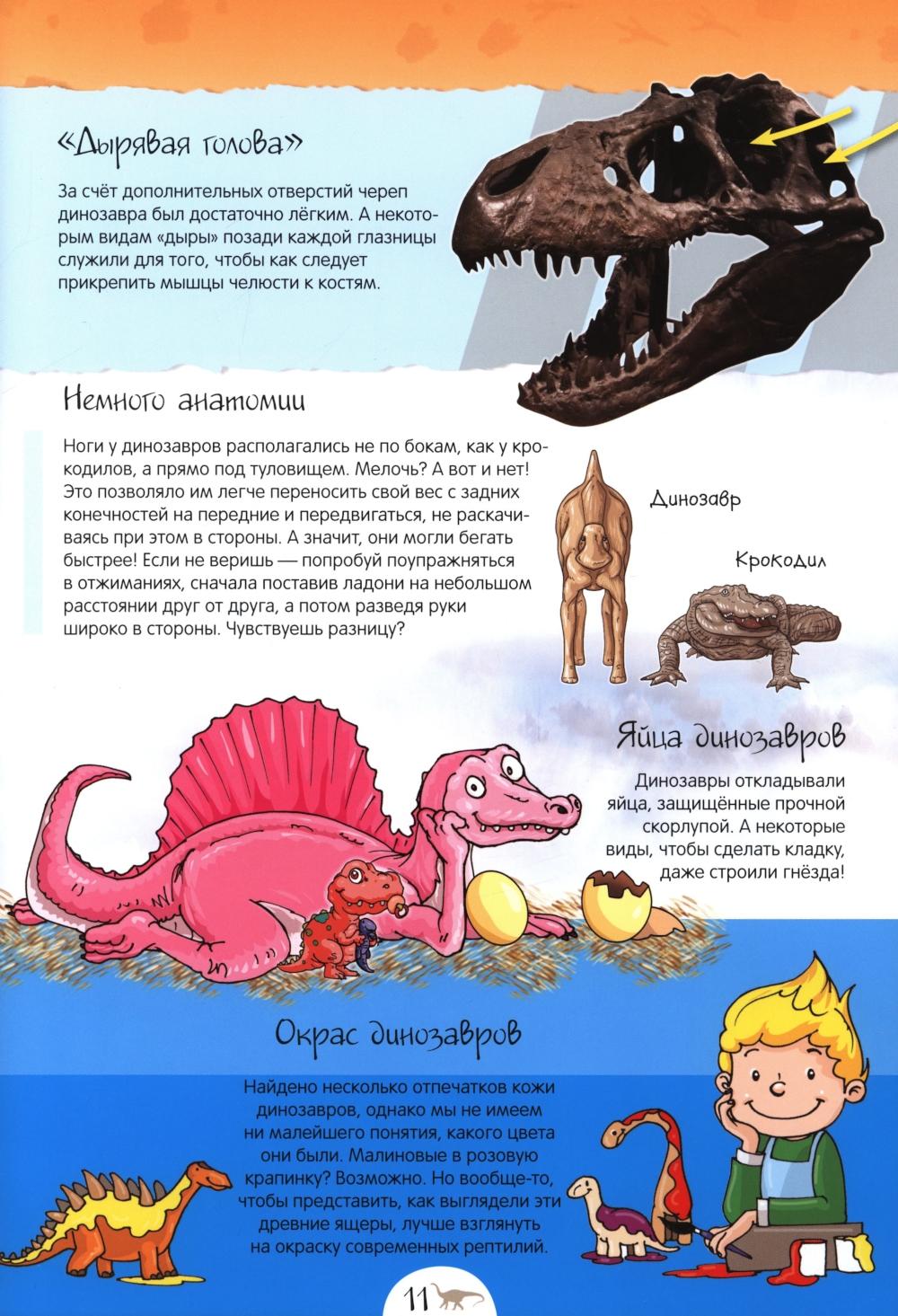 «Дырявая голова»

За счёт дополнительных отверстий череп динозавра был достаточно лёгким. А некоторым видам «дыры» позади каждой глазницы служили для того, чтобы как следует прикрепить мышцы челюсти к костям.

Немного анатомии

Ноги у динозавров располагались не по бокам, как у крокодилов, а прямо под туловищем. Мелочь? А вот и нет! Это позволяло им легче переносить свой вес с задних конечностей на передние и передвигаться, не раскачиваясь при этом в стороны. А значит, они могли бегать быстрее! Если не веришь — попробуй поупражняться в отжиманиях, сначала поставив ладони на небольшом расстоянии друг от друга, а потом разведя руки широко в стороны. Чувствуешь разницу?

Динозавр

Крокодил

Яйца динозавров

Динозавры откладывали яйца, защищённые прочной скорлупой. А некоторые виды, чтобы сделать кладку, даже строили гнёзда!

Окрас динозавров

Найдено несколько отпечатков кожи динозавров, однако мы не имеем ни малейшего понятия, какого цвета они были. Малиновые в розовую крапинку? Возможно. Но вообще-то, чтобы представить, как выглядели эти древние ящеры, лучше взглянуть на окраску современных рептилий.

11